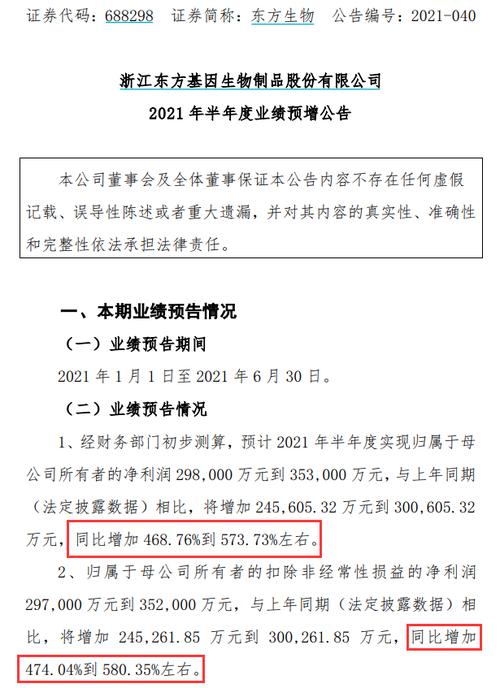 证券代码：688298　证券简称：东方生物　公告编号：2021-040

浙江东方基因生物制品股份有限公司

2021 年半年度业绩预增公告

本公司董事会及全体董事保证本公告内容不存在任何虚假记载、误导性陈述或者重大遗漏，并对其内容的真实性、准确性和完整性依法承担法律责任。

一、本期业绩预告情况

（一）业绩预告期间

2021 年 1 月 1 日至 2021 年 6 月 30 日。

（二）业绩预告情况

1、经财务部门初步测算，预计 2021 年半年度实现归属于母公司所有者的净利润 298,000 万元到 353,000 万元，与上年同期（法定披露数据）相比，将增加 245,605.32 万元到 300,605.32 万元，同比增加 468.76%到 573.73%左右。

2、归属于母公司所有者的扣除非经常性损益的净利润 297,000 万元到 352,000 万元，与上年同期（法定披露数据）相比，将增加 245,261.85 万元到 300,261.85 万元，同比增加 474.04%到 580.35%左右。